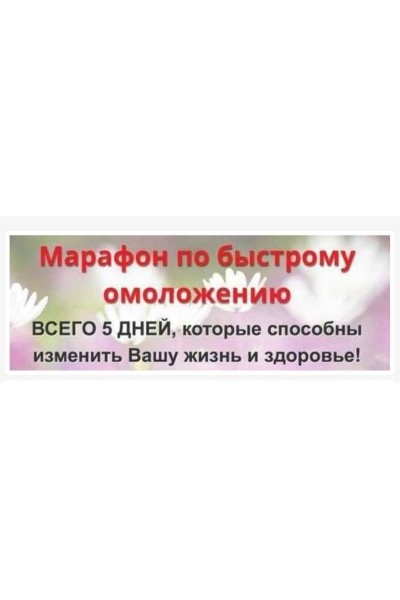 Марафон по быстрому омоложению

ВСЕГО 5 ДНЕЙ, которые способны изменить Вашу жизнь и здоровье!